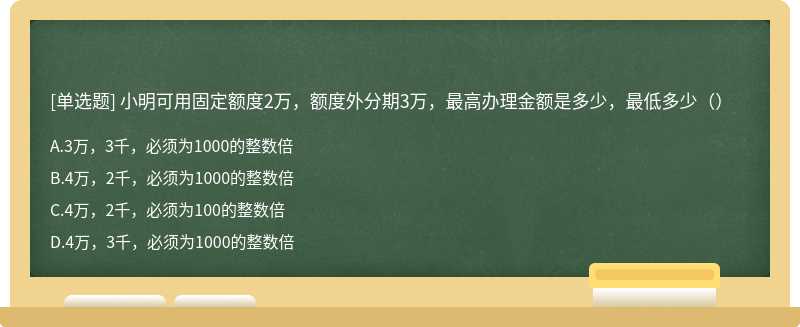 [单选题] 小明可用固定额度2万，额度外分期3万，最高办理金额是多少，最低多少（）

A.3万，3千，必须为1000的整数倍

B.4万，2千，必须为1000的整数倍

C.4万，2千，必须为100的整数倍

D.4万，3千，必须为1000的整数倍